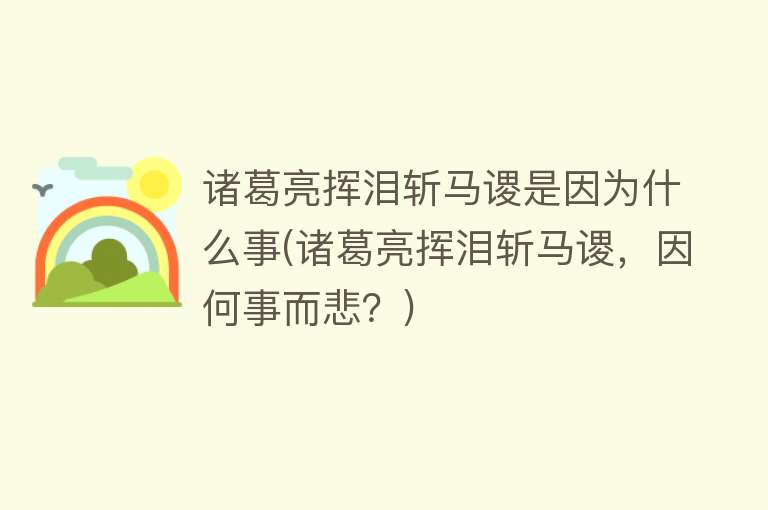 诸葛亮挥泪斩马谡是因为什么事(诸葛亮挥泪斩马谡，因何事而悲？)